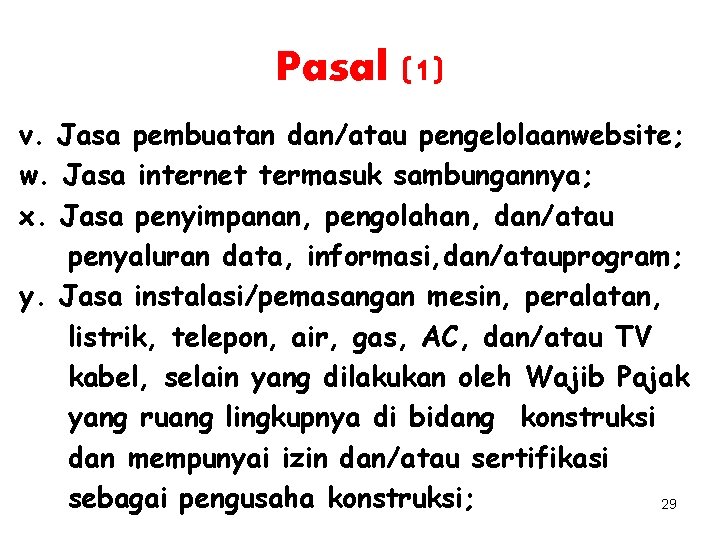 Pasal (1)

v. Jasa pembuatan dan/atau pengelolaanwebsite;

w. Jasa internet termasuk sambungannya;

x. Jasa penyimpanan, pengolahan, dan/atau penyaluran data, informasi,dan/atauprogram;

y. Jasa instalasi/pemasangan mesin, peralatan, listrik, telepon, air, gas, AC, dan/atau TV kabel, selain yang dilakukan oleh Wajib Pajak yang ruang lingkupnya di bidang konstruksi dan mempunyai izin dan/atau sertifikasi sebagai pengusaha konstruksi;

29